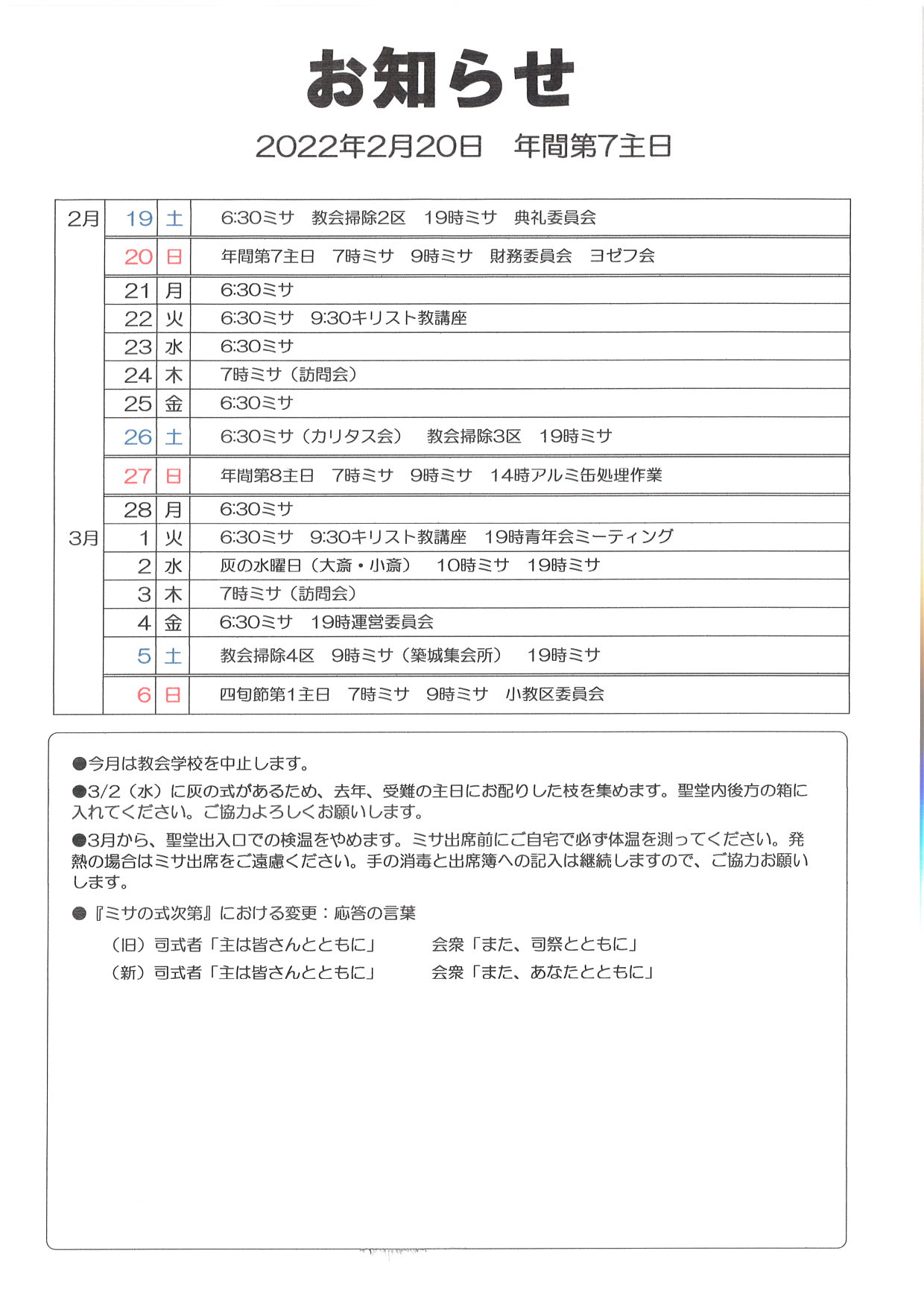 お知らせ

2022年2月20日　年間第7主日

| 2月 | 19 | 土 | 6:30ミサ　教会掃除2区　19時ミサ　典礼委員会 |
|---|---|---|---|
| | 20 | 日 | 年間第7主日　7時ミサ　9時ミサ　財務委員会　ヨゼフ会 |
| | 21 | 月 | 6:30ミサ |
| | 22 | 火 | 6:30ミサ　9:30キリスト教講座 |
| | 23 | 水 | 6:30ミサ |
| | 24 | 木 | 7時ミサ（訪問会） |
| | 25 | 金 | 6:30ミサ |
| | 26 | 土 | 6:30ミサ（カリタス会）　教会掃除3区　19時ミサ |
| | 27 | 日 | 年間第8主日　7時ミサ　9時ミサ　14時アルミ缶処理作業 |
| | 28 | 月 | 6:30ミサ |
| 3月 | 1 | 火 | 6:30ミサ　9:30キリスト教講座　19時青年会ミーティング |
| | 2 | 水 | 灰の水曜日（大斎・小斎）　10時ミサ　19時ミサ |
| | 3 | 木 | 7時ミサ（訪問会） |
| | 4 | 金 | 6:30ミサ　19時運営委員会 |
| | 5 | 土 | 教会掃除4区　9時ミサ（築城集会所）　19時ミサ |
| | 6 | 日 | 四旬節第1主日　7時ミサ　9時ミサ　小教区委員会 |

●今月は教会学校を中止します。

●3/2（水）に灰の式があるため、去年、受難の主日にお配りした枝を集めます。聖堂内後方の箱に入れてください。ご協力よろしくお願いします。

●3月から、聖堂出入口での検温をやめます。ミサ出席前にご自宅で必ず体温を測ってください。発熱の場合はミサ出席をご遠慮ください。手の消毒と出席簿への記入は継続しますので、ご協力お願いします。

●『ミサの式次第』における変更：応答の言葉

（旧）司式者「主は皆さんとともに」　会衆「また、司祭とともに」
（新）司式者「主は皆さんとともに」　会衆「また、あなたとともに」